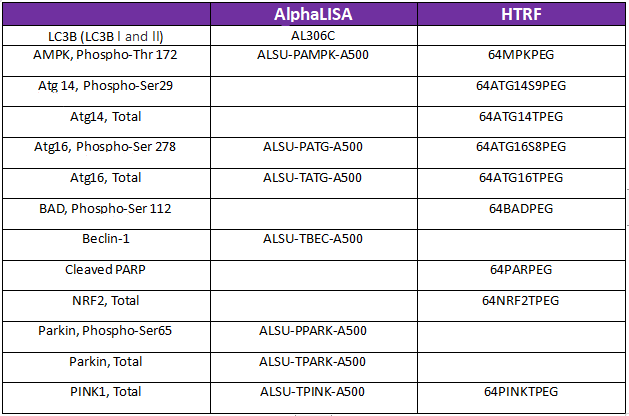 |  | AlphaLISA | HTRF |
|---|---|---|
| LC3B (LC3B I and II) | AL306C |  |
| AMPK, Phospho-Thr 172 | ALSU-PAMPK-A500 | 64MPKPEG |
| Atg 14, Phospho-Ser29 |  | 64ATG14S9PEG |
| Atg14, Total |  | 64ATG14TPEG |
| Atg16, Phospho-Ser 278 | ALSU-PATG-A500 | 64ATG16S8PEG |
| Atg16, Total | ALSU-TATG-A500 | 64ATG16TPEG |
| BAD, Phospho-Ser 112 |  | 64BADPEG |
| Beclin-1 | ALSU-TBEC-A500 |  |
| Cleaved PARP |  | 64PARPEG |
| NRF2, Total |  | 64NRF2TPEG |
| Parkin, Phospho-Ser65 | ALSU-PPARK-A500 |  |
| Parkin, Total | ALSU-TPARK-A500 |  |
| PINK1, Total | ALSU-TPINK-A500 | 64PINKTPEG |